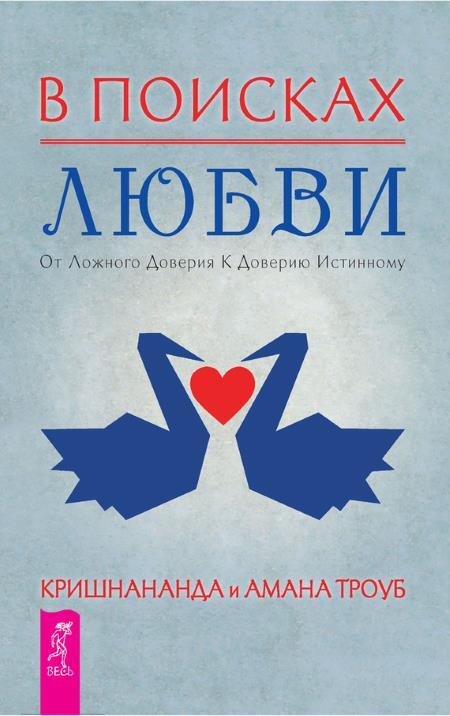 В ПОИСКАХ
ЛЮБВИ
От Ложного Доверия К Доверию Истинному

КРИШНАНАНДА и АМАНА ТРОУБ

ВЕСЬ